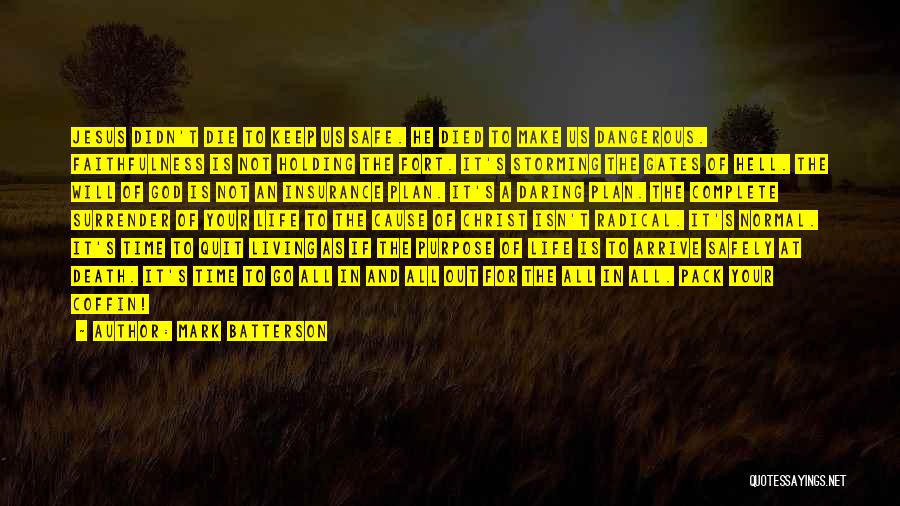 JESUS DIDN'T DIE TO KEEP US SAFE. HE DIED TO MAKE US DANGEROUS. FAITHFULNESS IS NOT HOLDING THE FORT. IT'S STORMING THE GATES OF HELL. THE WILL OF GOD IS NOT AN INSURANCE PLAN. IT'S A DARING PLAN. THE COMPLETE SURRENDER OF YOUR LIFE TO THE CAUSE OF CHRIST ISN'T RADICAL. IT'S NORMAL. IT'S TIME TO QUIT LIVING AS IF THE PURPOSE OF LIFE IS TO ARRIVE SAFELY AT DEATH. IT'S TIME TO GO ALL IN AND ALL OUT FOR THE ALL IN ALL. PACK YOUR COFFIN!

- AUTHOR: MARK BATTERSON

QUOTESSAYINGS.NET